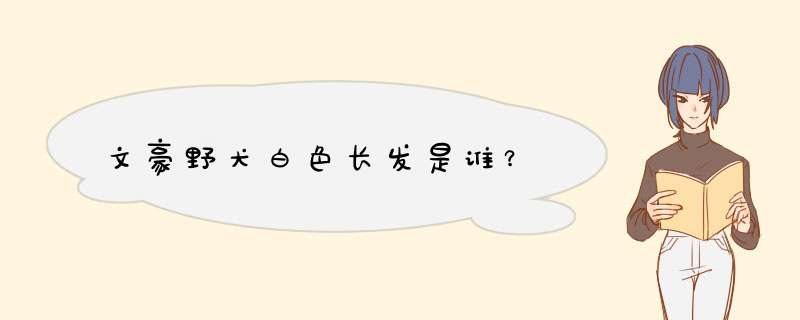 文豪野犬白色长发是谁？